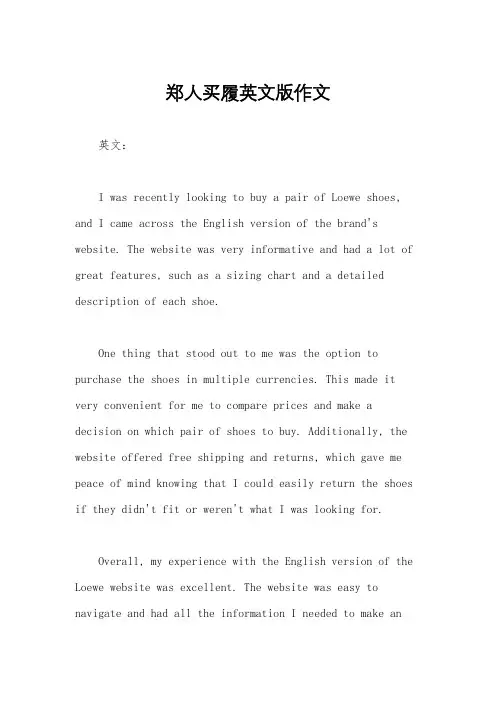 郑人买履英文版作文

英文：

I was recently looking to buy a pair of Loewe shoes, and I came across the English version of the brand's website. The website was very informative and had a lot of great features, such as a sizing chart and a detailed description of each shoe.

One thing that stood out to me was the option to purchase the shoes in multiple currencies. This made it very convenient for me to compare prices and make a decision on which pair of shoes to buy. Additionally, the website offered free shipping and returns, which gave me peace of mind knowing that I could easily return the shoes if they didn't fit or weren't what I was looking for.

Overall, my experience with the English version of the Loewe website was excellent. The website was easy to navigate and had all the information I needed to make an